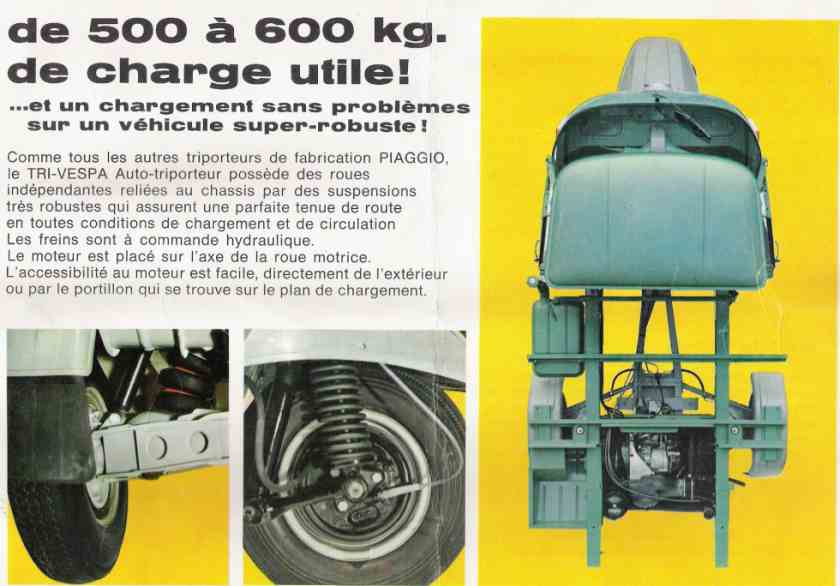 de 500 à 600 kg. de charge utile!

...et un chargement sans problèmes sur un véhicule super-robuste!

Comme tous les autres triporteurs de fabrication PIAGGIO, le TRI-VESPA Auto-triporteur possède des roues indépendantes reliées au chassis par des suspensions très robustes qui assurent une parfaite tenue de route en toutes conditions de chargement et de circulation
Les freins sont à commande hydraulique.
Le moteur est placé sur l'axe de la roue motrice.
L'accessibilité au moteur est facile, directement de l'extérieur ou par le portillon qui se trouve sur le plan de chargement.